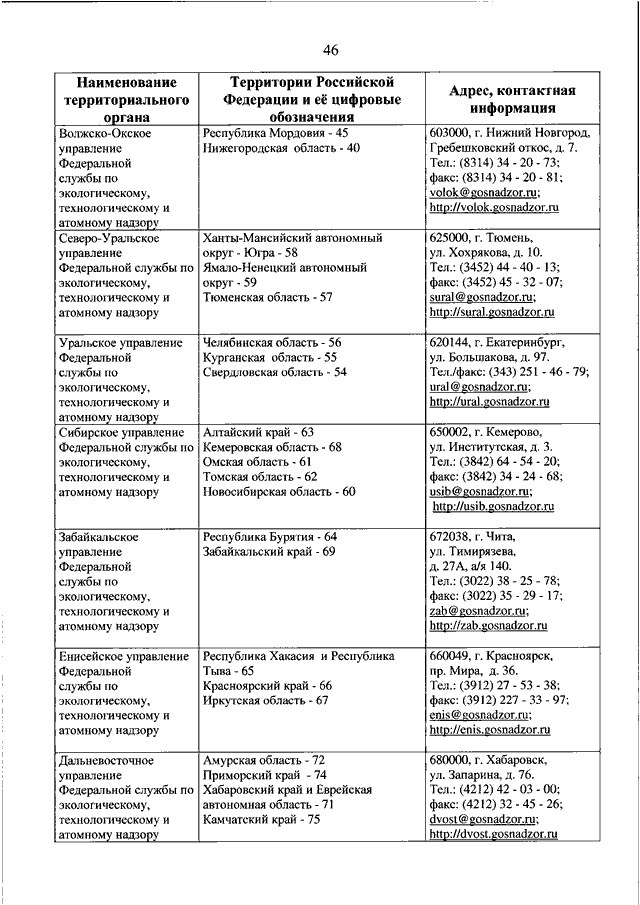 46

| Наименование территориального органа | Территории Российской Федерации и её цифровые обозначения | Адрес, контактная информация |
|---|---|---|
| Волжско-Окское управление Федеральной службы по экологическому, технологическому и атомному надзору | Республика Мордовия - 45 Нижегородская область - 40 | 603000, г. Нижний Новгород, Гребешковский откос, д. 7. Тел.: (8314) 34 - 20 - 73; факс: (8314) 34 - 20 - 81; volok@gosnadzor.ru; http://volok.gosnadzor.ru |
| Северо-Уральское управление Федеральной службы по экологическому, технологическому и атомному надзору | Ханты-Мансийский автономный округ - Югра - 58 Ямало-Ненецкий автономный округ - 59 Тюменская область - 57 | 625000, г. Тюмень, ул. Хохрякова, д. 10. Тел.: (3452) 44 - 40 - 13; факс: (3452) 45 - 32 - 07; sural@gosnadzor.ru; http://sural.gosnadzor.ru |
| Уральское управление Федеральной службы по экологическому, технологическому и атомному надзору | Челябинская область - 56 Курганская область - 55 Свердловская область - 54 | 620144, г. Екатеринбург, ул. Большакова, д. 97. Тел./факс: (343) 251 - 46 - 79; ural@gosnadzor.ru; http://ural.gosnadzor.ru |
| Сибирское управление Федеральной службы по экологическому, технологическому и атомному надзору | Алтайский край - 63 Кемеровская область - 68 Омская область - 61 Томская область - 62 Новосибирская область - 60 | 650002, г. Кемерово, ул. Институтская, д. 3. Тел.: (3842) 64 - 54 - 20; факс: (3842) 34 - 24 - 68; usib@gosnadzor.ru; http://usib.gosnadzor.ru |
| Забайкальское управление Федеральной службы по экологическому, технологическому и атомному надзору | Республика Бурятия - 64 Забайкальский край - 69 | 672038, г. Чита, ул. Тимирязева, д. 27А, а/я 140. Тел.: (3022) 38 - 25 - 78; факс: (3022) 35 - 29 - 17; zab@gosnadzor.ru; http://zab.gosnadzor.ru |
| Енисейское управление Федеральной службы по экологическому, технологическому и атомному надзору | Республика Хакасия и Республика Тыва - 65 Красноярский край - 66 Иркутская область - 67 | 660049, г. Красноярск, пр. Мира, д. 36. Тел.: (3912) 27 - 53 - 38; факс: (3912) 227 - 33 - 97; enis@gosnadzor.ru; http://enis.gosnadzor.ru |
| Дальневосточное управление Федеральной службы по экологическому, технологическому и атомному надзору | Амурская область - 72 Приморский край - 74 Хабаровский край и Еврейская автономная область - 71 Камчатский край - 75 | 680000, г. Хабаровск, ул. Запарина, д. 76. Тел.: (4212) 42 - 03 - 00; факс: (4212) 32 - 45 - 26; dvost@gosnadzor.ru; http://dvost.gosnadzor.ru |